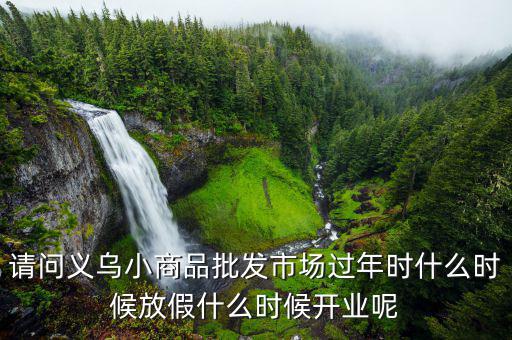 请问义乌小商品批发市场过年时什么时候放假什么时候开业呢